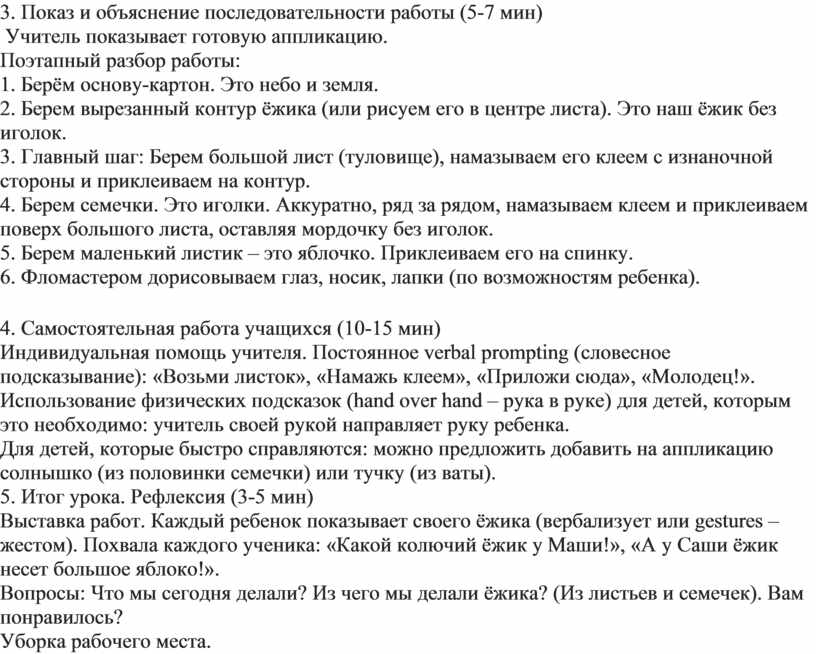 3. Показ и объяснение последовательности работы (5-7 мин)
Учитель показывает готовую аппликацию.
Поэтапный разбор работы:
1. Берём основу-картон. Это небо и земля.
2. Берем вырезанный контур ёжика (или рисуем его в центре листа). Это наш ёжик без иголок.
3. Главный шаг: Берем большой лист (туловище), намазываем его клеем с изнаночной стороны и приклеиваем на контур.
4. Берем семечки. Это иголки. Аккуратно, ряд за рядом, намазываем клеем и приклеиваем поверх большого листа, оставляя мордочку без иголок.
5. Берем маленький листик – это яблочко. Приклеиваем его на спинку.
6. Фломастером дорисовываем глаз, носик, лапки (по возможностям ребенка).

4. Самостоятельная работа учащихся (10-15 мин)
Индивидуальная помощь учителя. Постоянное verbal prompting (словесное подсказывание): «Возьми листок», «Намажь клеем», «Приложи сюда», «Молодец!».
Использование физических подсказок (hand over hand – рука в руке) для детей, которым это необходимо: учитель своей рукой направляет руку ребенка.
Для детей, которые быстро справляются: можно предложить добавить на аппликацию солнышко (из половинки семечки) или тучку (из ваты).
5. Итог урока. Рефлексия (3-5 мин)
Выставка работ. Каждый ребенок показывает своего ёжика (вербализует или gestures – жестом). Похвала каждого ученика: «Какой колючий ёжик у Маши!», «А у Саши ёжик несет большое яблоко!».
Вопросы: Что мы сегодня делали? Из чего мы делали ёжика? (Из листьев и семечек). Вам понравилось?
Уборка рабочего места.